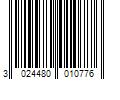 3 024480 010776